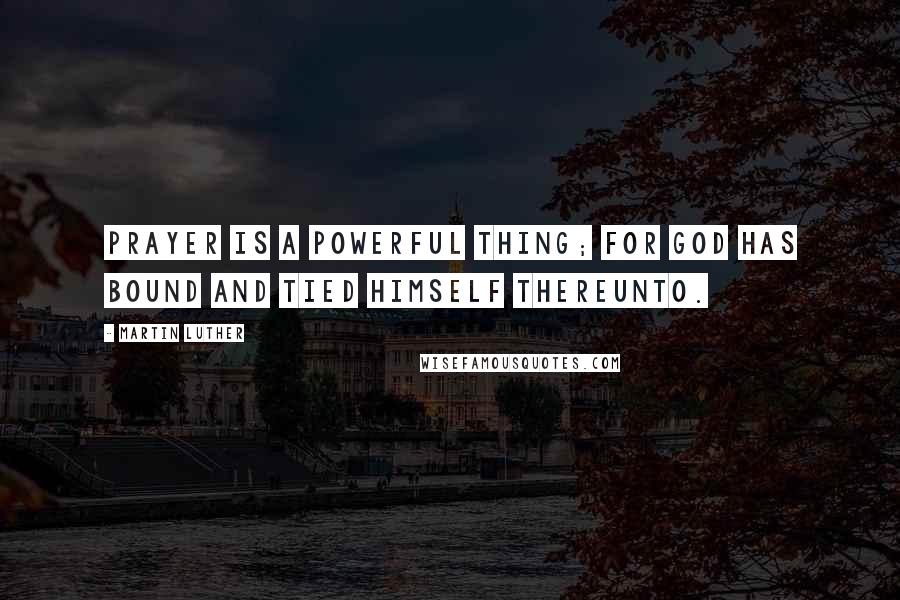 PRAYER IS A POWERFUL THING; FOR GOD HAS BOUND AND TIED HIMSELF THEREUNTO.

- MARTIN LUTHER

WISEFAMOUSQUOTES.COM